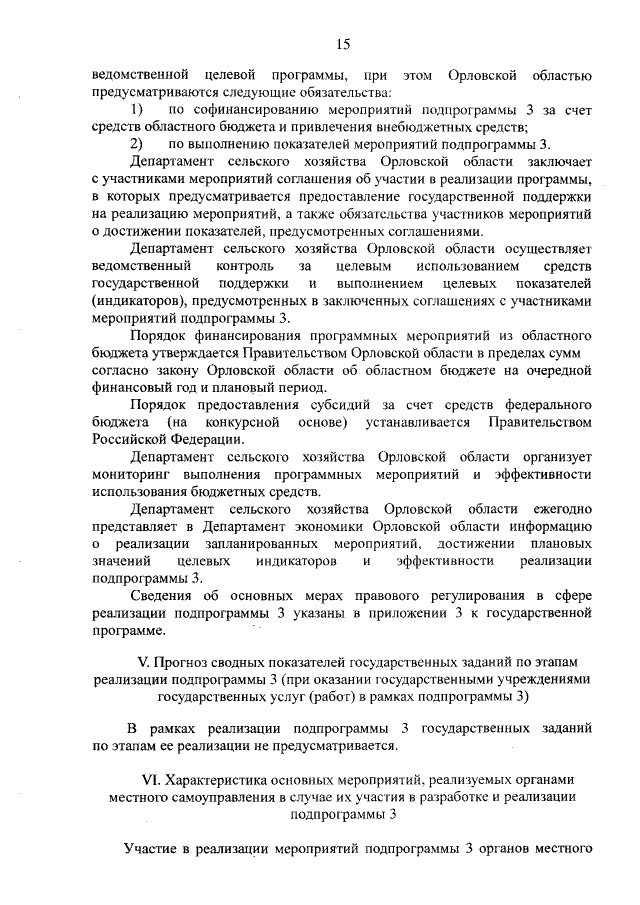 15

ведомственной целевой программы, при этом Орловской областью предусматриваются следующие обязательства:

1) по софинансированию мероприятий подпрограммы 3 за счет средств областного бюджета и привлечения внебюджетных средств;

2) по выполнению показателей мероприятий подпрограммы 3.

Департамент сельского хозяйства Орловской области заключает с участниками мероприятий соглашения об участии в реализации программы, в которых предусматривается предоставление государственной поддержки на реализацию мероприятий, а также обязательства участников мероприятий о достижении показателей, предусмотренных соглашениями.

Департамент сельского хозяйства Орловской области осуществляет ведомственный контроль за целевым использованием средств государственной поддержки и выполнением целевых показателей (индикаторов), предусмотренных в заключенных соглашениях с участниками мероприятий подпрограммы 3.

Порядок финансирования программных мероприятий из областного бюджета утверждается Правительством Орловской области в пределах сумм согласно закону Орловской области об областном бюджете на очередной финансовый год и плановый период.

Порядок предоставления субсидий за счет средств федерального бюджета (на конкурсной основе) устанавливается Правительством Российской Федерации.

Департамент сельского хозяйства Орловской области организует мониторинг выполнения программных мероприятий и эффективности использования бюджетных средств.

Департамент сельского хозяйства Орловской области ежегодно представляет в Департамент экономики Орловской области информацию о реализации запланированных мероприятий, достижении плановых значений целевых индикаторов и эффективности реализации подпрограммы 3.

Сведения об основных мерах правового регулирования в сфере реализации подпрограммы 3 указаны в приложении 3 к государственной программе.

V. Прогноз сводных показателей государственных заданий по этапам реализации подпрограммы 3 (при оказании государственными учреждениями государственных услуг (работ) в рамках подпрограммы 3)

В рамках реализации подпрограммы 3 государственных заданий по этапам ее реализации не предусматривается.

VI. Характеристика основных мероприятий, реализуемых органами местного самоуправления в случае их участия в разработке и реализации подпрограммы 3

Участие в реализации мероприятий подпрограммы 3 органов местного